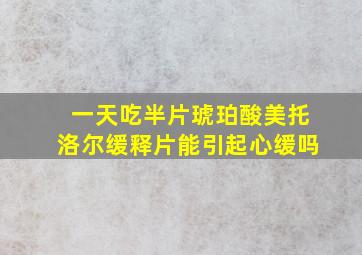 一天吃半片琥珀酸美托洛尔缓释片能引起心缓吗